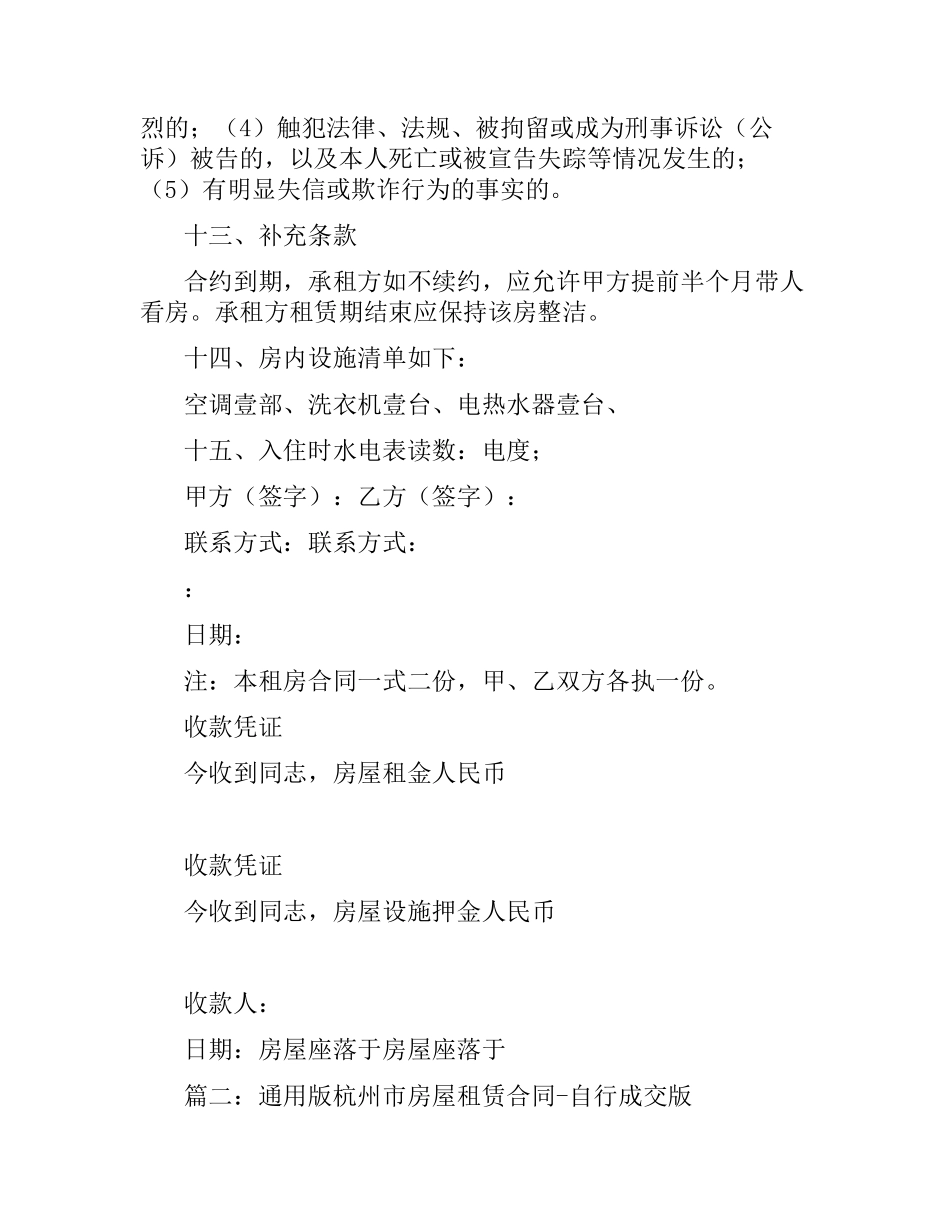 烈的；（4）触犯法律、法规、被拘留或成为刑事诉讼（公诉）被告的，以及本人死亡或被宣告失踪等情况发生的；（5）有明显失信或欺诈行为的事实的。

十三、补充条款

合约到期，承租方如不续约，应允许甲方提前半个月带人看房。承租方租赁期结束应保持该房整洁。

十四、房内设施清单如下：

空调壹部、洗衣机壹台、电热水器壹台、

十五、入住时水电表读数：电度；

甲方（签字）：乙方（签字）：

联系方式：联系方式：

：

日期：

注：本租房合同一式二份，甲、乙双方各执一份。

收款凭证

今收到同志，房屋租金人民币

收款凭证

今收到同志，房屋设施押金人民币

收款人：

日期：房屋座落于房屋座落于

篇二：通用版杭州市房屋租赁合同-自行成交版